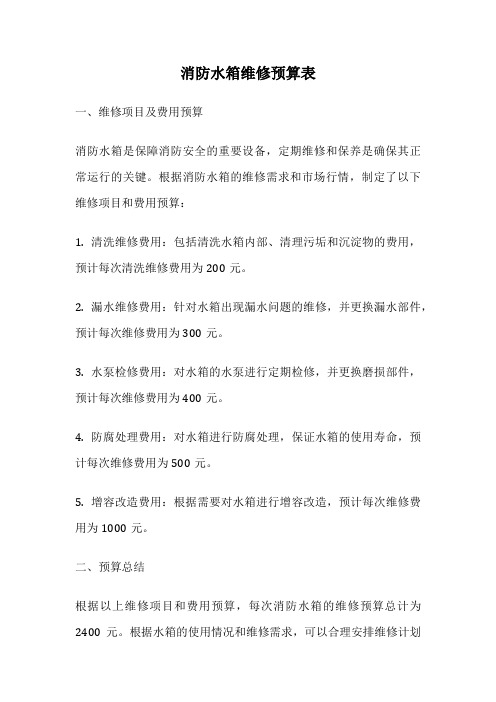 消防水箱维修预算表

一、维修项目及费用预算

消防水箱是保障消防安全的重要设备，定期维修和保养是确保其正常运行的关键。根据消防水箱的维修需求和市场行情，制定了以下维修项目和费用预算：

1. 清洗维修费用：包括清洗水箱内部、清理污垢和沉淀物的费用，预计每次清洗维修费用为 200 元。

2. 漏水维修费用：针对水箱出现漏水问题的维修，并更换漏水部件，预计每次维修费用为 300 元。

3. 水泵检修费用：对水箱的水泵进行定期检修，并更换磨损部件，预计每次维修费用为 400 元。

4. 防腐处理费用：对水箱进行防腐处理，保证水箱的使用寿命，预计每次维修费用为 500 元。

5. 增容改造费用：根据需要对水箱进行增容改造，预计每次维修费用为 1000 元。

二、预算总结

根据以上维修项目和费用预算，每次消防水箱的维修预算总计为 2400 元。根据水箱的使用情况和维修需求，可以合理安排维修计划